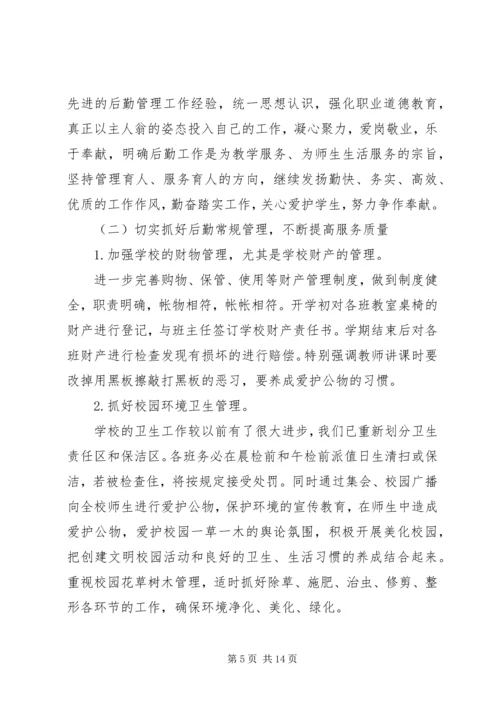 先进的后勤管理工作经验，统一思想认识，强化职业道德教育，真正以主人翁的姿态投入自己的工作，凝心聚力，爱岗敬业，乐于奉献，明确后勤工作是为教学服务、为师生生活服务的宗旨，坚持管理育人、服务育人的方向，继续发扬勤快、务实、高效、优质的工作作风，勤奋踏实工作，关心爱护学生，努力争作奉献。

（二）切实抓好后勤常规管理，不断提高服务质量

1.加强学校的财物管理，尤其是学校财产的管理。

进一步完善购物、保管、使用等财产管理制度，做到制度健全，职责明确，帐物相符，帐帐相符。开学初对各班教室桌椅的财产进行登记，与班主任签订学校财产责任书。学期结束后对各班财产进行检查发现有损坏的进行赔偿。特别强调教师讲课时要改掉用黑板擦敲打黑板的恶习，要养成爱护公物的习惯。

2.抓好校园环境卫生管理。

学校的卫生工作较以前有了很大进步，我们已重新划分卫生责任区和保洁区。各班务必在晨检前和午检前派值日生清扫或保洁，若被检查住，将按规定接受处罚。同时通过集会、校园广播向全校师生进行爱护公物，保护环境的宣传教育，在师生中造成爱护公物，爱护校园一草一木的舆论氛围，积极开展美化校园，把创建文明校园活动和良好的卫生、生活习惯的养成结合起来。重视校园花草树木管理，适时抓好除草、施肥、治虫、修剪、整形各环节的工作，确保环境净化、美化、绿化。

第 5 页 共 14 页